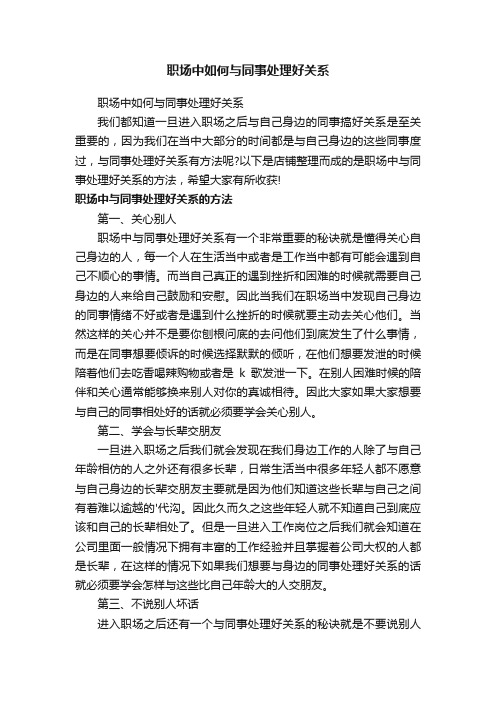 职场中如何与同事处理好关系

职场中如何与同事处理好关系

我们都知道一旦进入职场之后与自己身边的同事搞好关系是至关重要的，因为我们在当中大部分的时间都是与自己身边的这些同事度过，与同事处理好关系有方法呢?以下是店铺整理而成的是职场中与同事处理好关系的方法，希望大家有所收获!

职场中与同事处理好关系的方法

第一、关心别人

职场中与同事处理好关系有一个非常重要的秘诀就是懂得关心自己身边的人，每一个人在生活当中或者是工作当中都有可能会遇到自己不顺心的事情。而当自己真正的遇到挫折和困难的时候就需要自己身边的人来给自己鼓励和安慰。因此当我们在职场当中发现自己身边的同事情绪不好或者是遇到什么挫折的时候就要主动去关心他们。当然这样的关心并不是要你刨根问底的去问他们到底发生了什么事情，而是在同事想要倾诉的时候选择默默的倾听，在他们想要发泄的时候陪着他们去吃香喝辣购物或者是 k 歌发泄一下。在别人困难时候的陪伴和关心通常能够换来别人对你的真诚相待。因此大家如果大家想要与自己的同事相处好的话就必须要学会关心别人。

第二、学会与长辈交朋友

一旦进入职场之后我们就会发现在我们身边工作的人除了与自己年龄相仿的人之外还有很多长辈，日常生活当中很多年轻人都不愿意与自己身边的长辈交朋友主要就是因为他们知道这些长辈与自己之间有着难以逾越的'代沟。因此久而久之这些年轻人就不知道自己到底应该和自己的长辈相处了。但是一旦进入工作岗位之后我们就会知道在公司里面一般情况下拥有丰富的工作经验并且掌握着公司大权的人都是长辈，在这样的情况下如果我们想要与身边的同事处理好关系的话就必须要学会怎样与这些比自己年龄大的人交朋友。

第三、不说别人坏话

进入职场之后还有一个与同事处理好关系的秘诀就是不要说别人